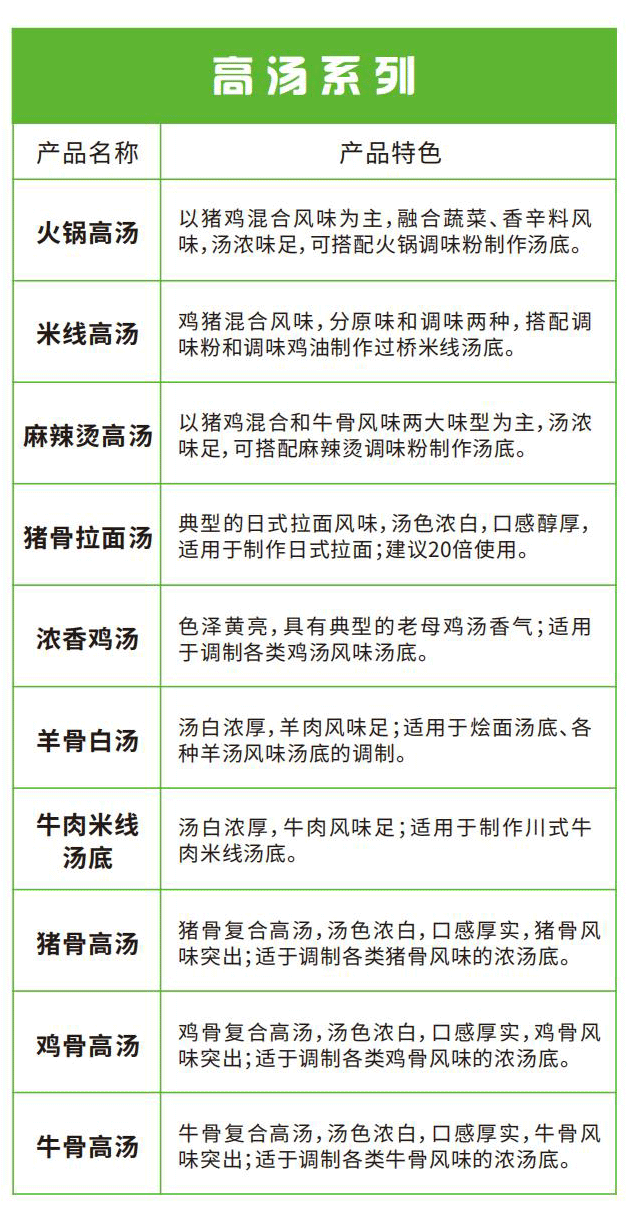 高汤系列

| 产品名称 | 产品特色 |
|---|---|
| 火锅高汤 | 以猪鸡混合风味为主，融合蔬菜、香辛料风味，汤浓味足，可搭配火锅调味粉制作汤底。 |
| 米线高汤 | 鸡猪混合风味，分原味和调味两种，搭配调味粉和调味鸡油制作过桥米线汤底。 |
| 麻辣烫高汤 | 以猪鸡混合和牛骨风味两大味型为主，汤浓味足，可搭配麻辣烫调味粉制作汤底。 |
| 猪骨拉面汤 | 典型的日式拉面风味，汤色浓白，口感醇厚，适用于制作日式拉面；建议20倍使用。 |
| 浓香鸡汤 | 色泽黄亮，具有典型的老母鸡汤香气；适用于调制各类鸡汤风味汤底。 |
| 羊骨白汤 | 汤白浓厚，羊肉风味足；适用于烩面汤底、各种羊汤风味汤底的调制。 |
| 牛肉米线汤底 | 汤白浓厚，牛肉风味足；适用于制作川式牛肉米线汤底。 |
| 猪骨高汤 | 猪骨复合高汤，汤色浓白，口感厚实，猪骨风味突出；适于调制各类猪骨风味的浓汤底。 |
| 鸡骨高汤 | 鸡骨复合高汤，汤色浓白，口感厚实，鸡骨风味突出；适于调制各类鸡骨风味的浓汤底。 |
| 牛骨高汤 | 牛骨复合高汤，汤色浓白，口感厚实，牛骨风味突出；适于调制各类牛骨风味的浓汤底。 |